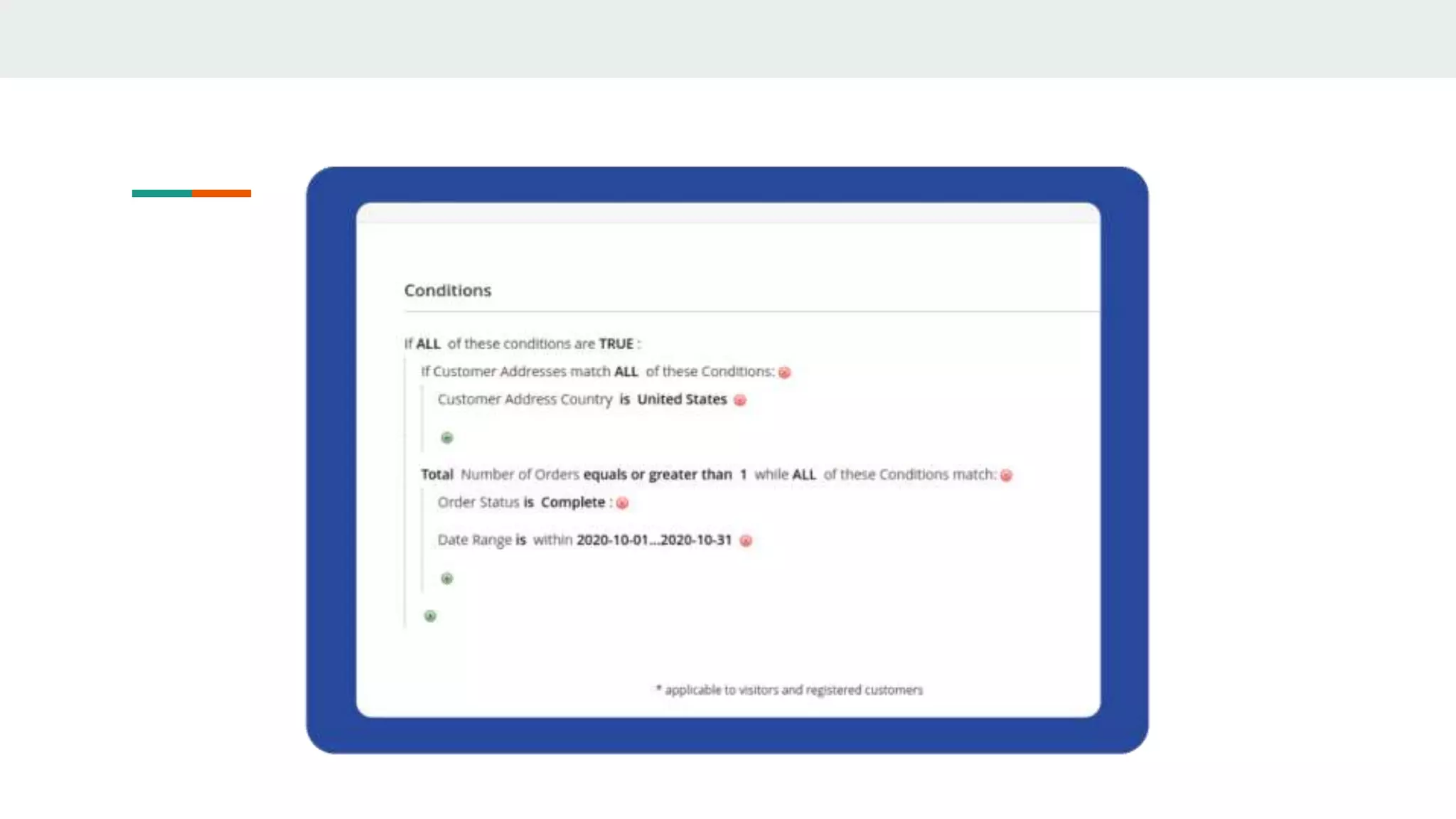 Conditions

If ALL of these conditions are TRUE :

If Customer Addresses match ALL of these Conditions:

Customer Address Country is United States

Total Number of Orders equals or greater than 1 while ALL of these Conditions match:

Order Status is Complete :

Date Range is within 2020-10-01...2020-10-31

* applicable to visitors and registered customers